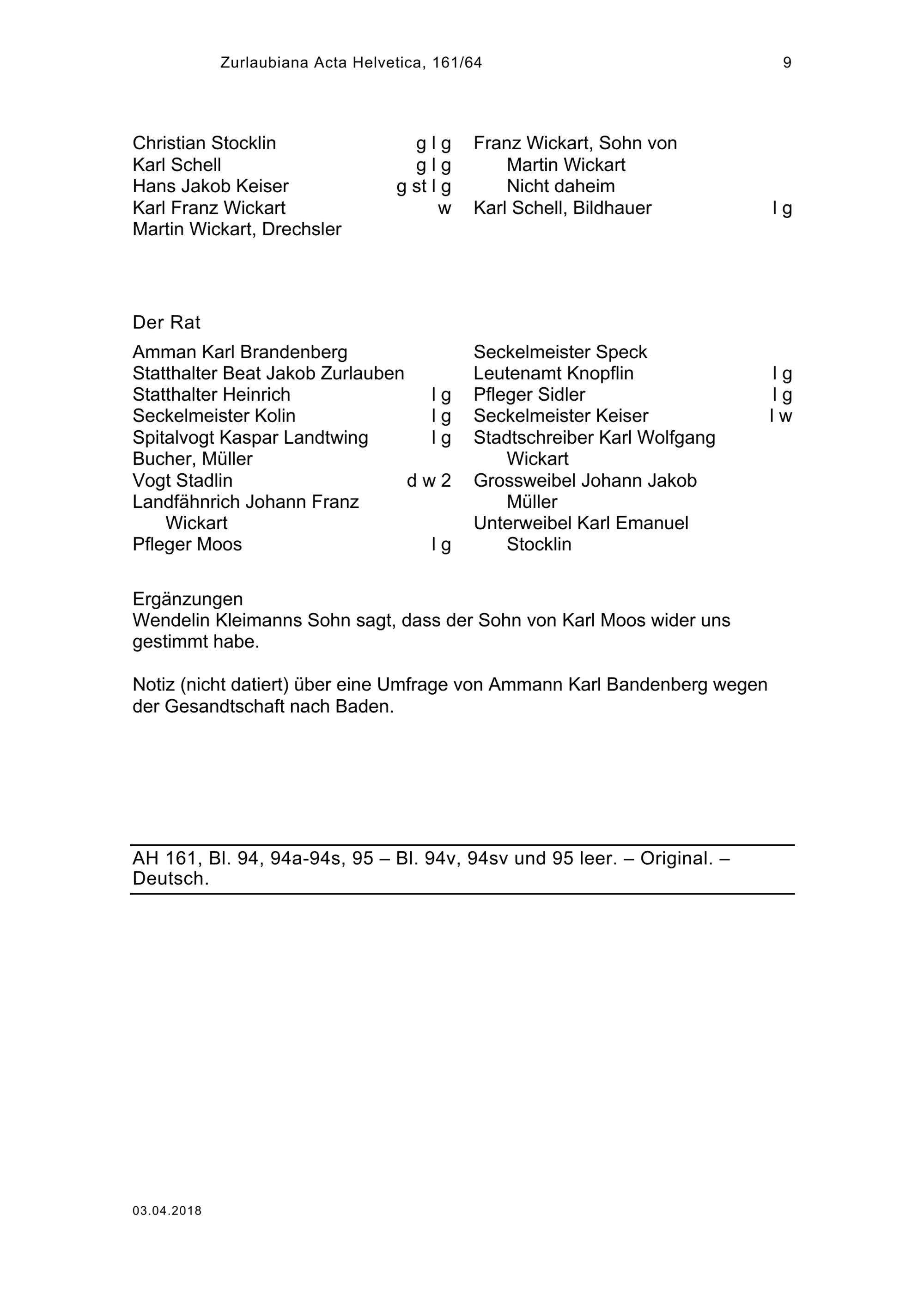 Zurlaubiana Acta Helvetica, 161/64 9

Christian Stocklin g l g
Karl Schell g l g
Hans Jakob Keiser g st l g
Karl Franz Wickart w
Martin Wickart, Drechsler

Franz Wickart, Sohn von Martin Wickart
Nicht daheim
Karl Schell, Bildhauer l g

Der Rat

Amman Karl Brandenberg
Statthalter Beat Jakob Zurlauben
Statthalter Heinrich l g
Seckelmeister Kolin l g
Spitalvogt Kaspar Landtwing l g
Bucher, Müller
Vogt Stadlin d w 2
Landfähnrich Johann Franz Wickart
Pfleger Moos l g

Seckelmeister Speck
Leutenamt Knopflin l g
Pfleger Sidler l g
Seckelmeister Keiser l w
Stadtschreiber Karl Wolfgang Wickart
Grossweibel Johann Jakob Müller
Unterweibel Karl Emanuel Stocklin

Ergänzungen
Wendelin Kleimanns Sohn sagt, dass der Sohn von Karl Moos wider uns gestimmt habe.

Notiz (nicht datiert) über eine Umfrage von Ammann Karl Bandenberg wegen der Gesandtschaft nach Baden.

AH 161, Bl. 94, 94a-94s, 95 – Bl. 94v, 94sv und 95 leer. – Original. – Deutsch.

03.04.2018